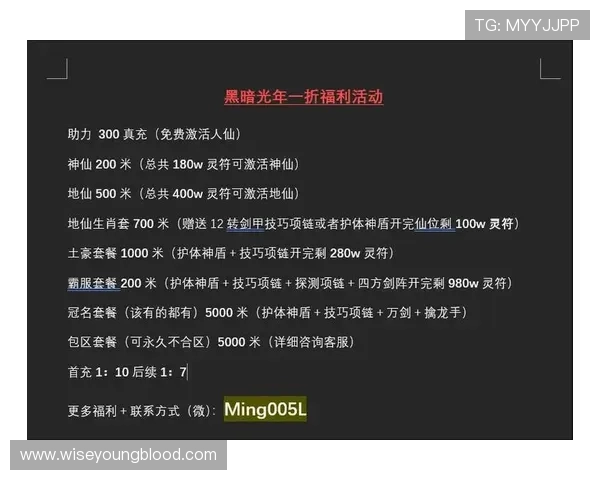 TG: MYYJJPP

黑暗光年一折福利活动

助力 300 真充（免费激活人仙）

神仙 200 米（总共 180w 灵符可激活神仙）

地仙 500 米（总共 400w 灵符可激活地仙）

地仙生肖套 700 米（赠送 12 转剑甲技巧项链或者护体神盾开完仙位剩 100w 灵符）

土豪套餐 1000 米（护体神盾 + 技巧项链开完剩 280w 灵符）

霸服套餐 200 米（护体神盾 + 技巧项链 + 探测项链 + 四方剑阵开完剩 980w 灵符）

冠名套餐（该有的都有）5000 米（护体神盾 + 技巧项链 + 万剑 + 擒龙手）

包区套餐（可永久不合区）5000 米（详细咨询客服）

首充 1：10 后续 1：7

更多福利 + 联系方式（微）：Ming005L

www.wiseyoungblood.com